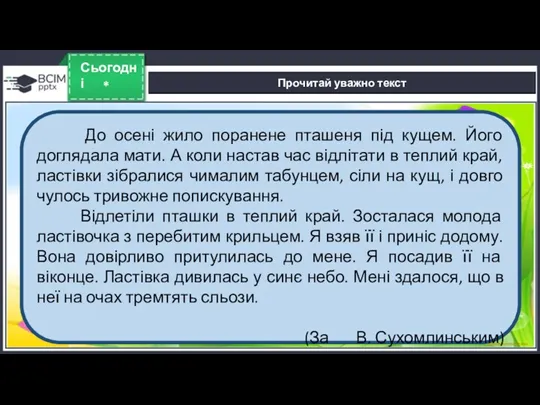 ВСІМ pptx

Сьогодні *

Прочитай уважно текст

До осені жило поранене пташеня під кущем. Його доглядала мати. А коли настав час відлітати в теплий край, ластівки зібралися чималим табунцем, сіли на кущ, і довго чулось тривожне попискування.

Відлетіли пташки в теплий край. Зосталася молода ластівочка з перебитим крильцем. Я взяв її і приніс додому. Вона довірливо притулилась до мене. Я посадив її на віконце. Ластівка дивилась у синє небо. Мені здалося, що в неї на очах тремтять сльози.

(За В. Сухомлинським)